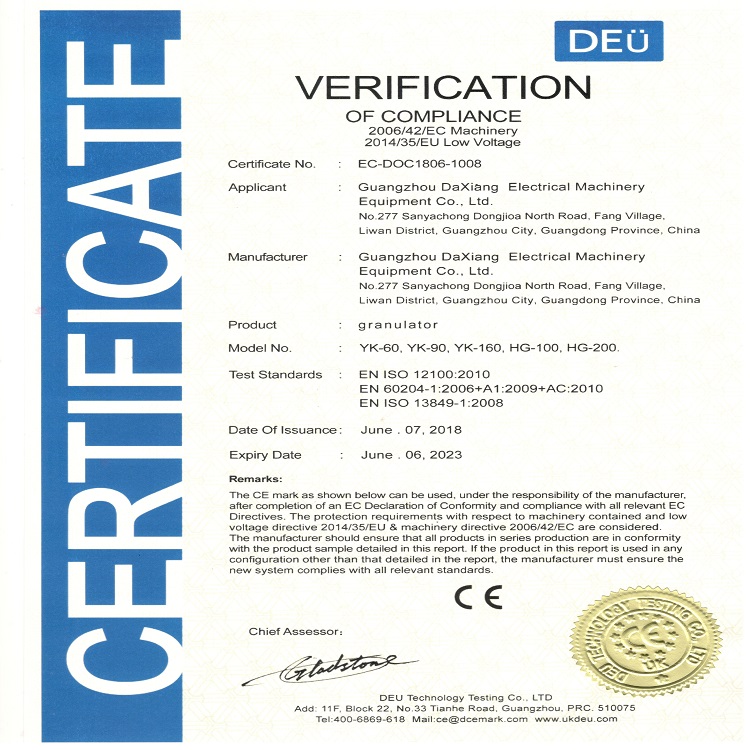 CERTIFICATE

DEÜ

VERIFICATION

OF COMPLIANCE

2006/42/EC Machinery
2014/35/EU Low Voltage

Certificate No. : EC-DOC1806-1008

Applicant : Guangzhou DaXiang Electrical Machinery Equipment Co., Ltd.
No.277 Sanyachong Dongjioa North Road, Fang Village, Liwan District, Guangzhou City, Guangdong Province, China

Manufacturer : Guangzhou DaXiang Electrical Machinery Equipment Co., Ltd.
No.277 Sanyachong Dongjioa North Road, Fang Village, Liwan District, Guangzhou City, Guangdong Province, China

Product : granulator

Model No. : YK-60, YK-90, YK-160, HG-100, HG-200.

Test Standards : EN ISO 12100:2010
EN 60204-1:2006+A1:2009+AC:2010
EN ISO 13849-1:2008

Date Of Issuance : June . 07, 2018

Expiry Date : June . 06, 2023

Remarks:
The CE mark as shown below can be used, under the responsibility of the manufacturer, after completion of an EC Declaration of Conformity and compliance with all relevant EC Directives. The protection requirements with respect to machinery contained and low voltage directive 2014/35/EU & machinery directive 2006/42/EC are considered.
The manufacturer should ensure that all products in series production are in conformity with the product sample detailed in this report. If the product in this report is used in any configuration other than that detailed in the report, the manufacturer must ensure the new system complies with all relevant standards.

CE

Chief Assessor:

Gladstone

DEU TECHNOLOGY TESTING CO., LTD
CE
UK

DEU Technology Testing Co., LTD
Add: 11F, Block 22, No.33 Tianhe Road, Guangzhou, PRC. 510075
Tel:400-6869-618 Mail:ce@dcemark.com www.ukdeu.com